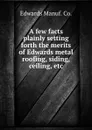 Edwards Manuf. Co.

A few facts plainly setting forth the merits of Edwards metal roofing, siding, ceiling, etc